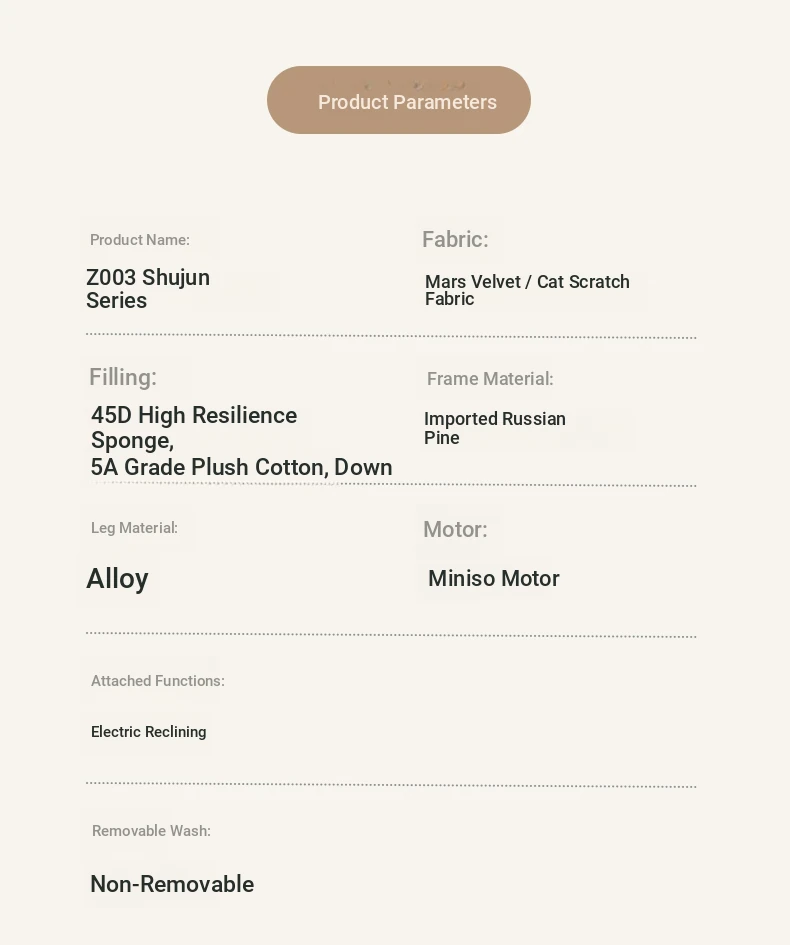 Product Parameters

Product Name:

Z003 Shujun Series

Fabric:

Mars Velvet / Cat Scratch Fabric

Filling:

45D High Resilience Sponge,
5A Grade Plush Cotton, Down

Frame Material:

Imported Russian Pine

Leg Material:

Alloy

Motor:

Miniso Motor

Attached Functions:

Electric Reclining

Removable Wash:

Non-Removable